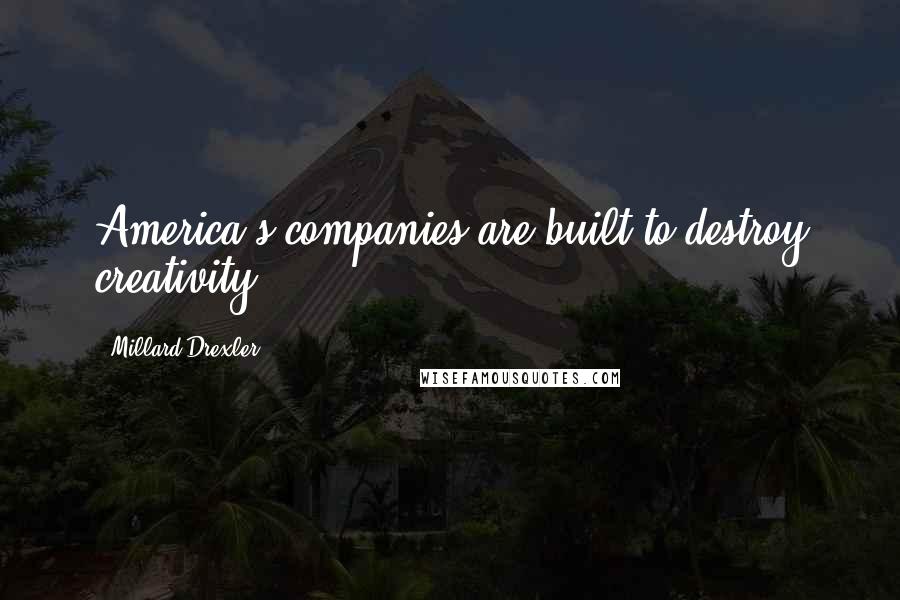 America's companies are built to destroy creativity.

Millard Drexler

WISEFAMOUSQUOTES.COM